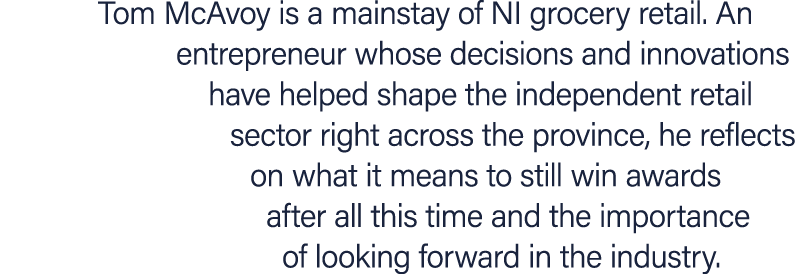 Tom McAvoy is a mainstay of NI grocery retail. An entrepreneur whose decisions and innovations have helped shape the independent retail sector right across the province, he reflects on what it means to still win awards after all this time and the importance of looking forward in the industry.